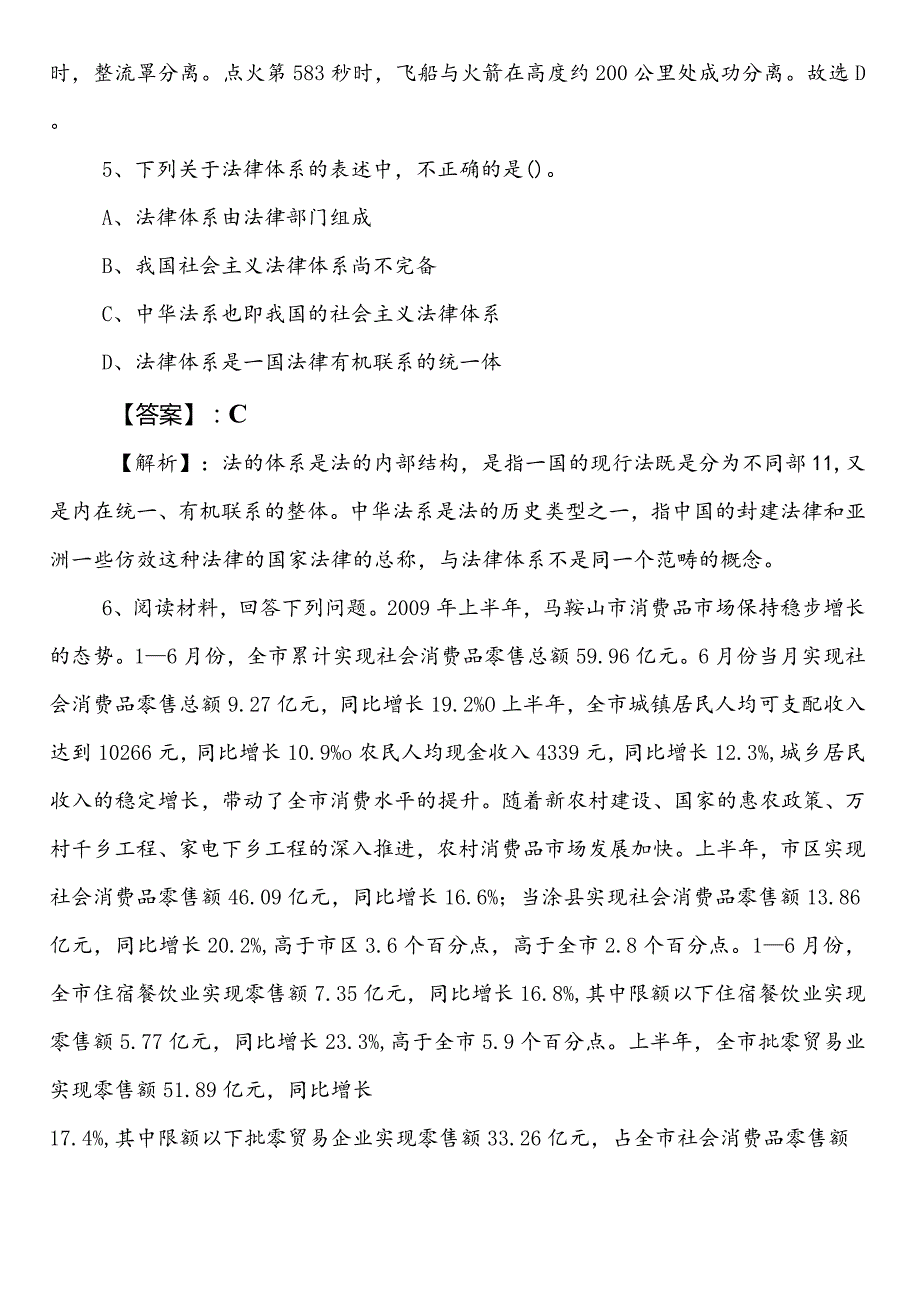 时，整流罩分离。点火第583秒时，飞船与火箭在高度约200公里处成功分离。故选D。

5、下列关于法律体系的表述中，不正确的是()。

A、法律体系由法律部门组成

B、我国社会主义法律体系尚不完备

C、中华法系也即我国的社会主义法律体系

D、法律体系是一国法律有机联系的统一体

【答案】：C

【解析】：法的体系是法的内部结构，是指一国的现行法既是分为不同部11,又是内在统一、有机联系的整体。中华法系是法的历史类型之一，指中国的封建法律和亚洲一些仿效这种法律的国家法律的总称，与法律体系不是同一个范畴的概念。

6、阅读材料，回答下列问题。2009年上半年，马鞍山市消费品市场保持稳步增长的态势。1—6月份，全市累计实现社会消费品零售总额59.96亿元。6月份当月实现社会消费品零售总额9.27亿元，同比增长19.2%0上半年，全市城镇居民人均可支配收入达到10266元，同比增长10.9%o农民人均现金收入4339元，同比增长12.3%,城乡居民收入的稳定增长，带动了全市消费水平的提升。随着新农村建设、国家的惠农政策、万村千乡工程、家电下乡工程的深入推进，农村消费品市场发展加快。上半年，市区实现社会消费品零售额46.09亿元，同比增长16.6%；当涂县实现社会消费品零售额13.86亿元，同比增长20.2%,高于市区3.6个百分点，高于全市2.8个百分点。1—6月份，全市住宿餐饮业实现零售额7.35亿元，同比增长16.8%,其中限额以下住宿餐饮业实现零售额5.77亿元，同比增长23.3%,高于全市5.9个百分点。上半年，全市批零贸易业实现零售额51.89亿元，同比增长

17.4%,其中限额以下批零贸易企业实现零售额33.26亿元，占全市社会消费品零售额